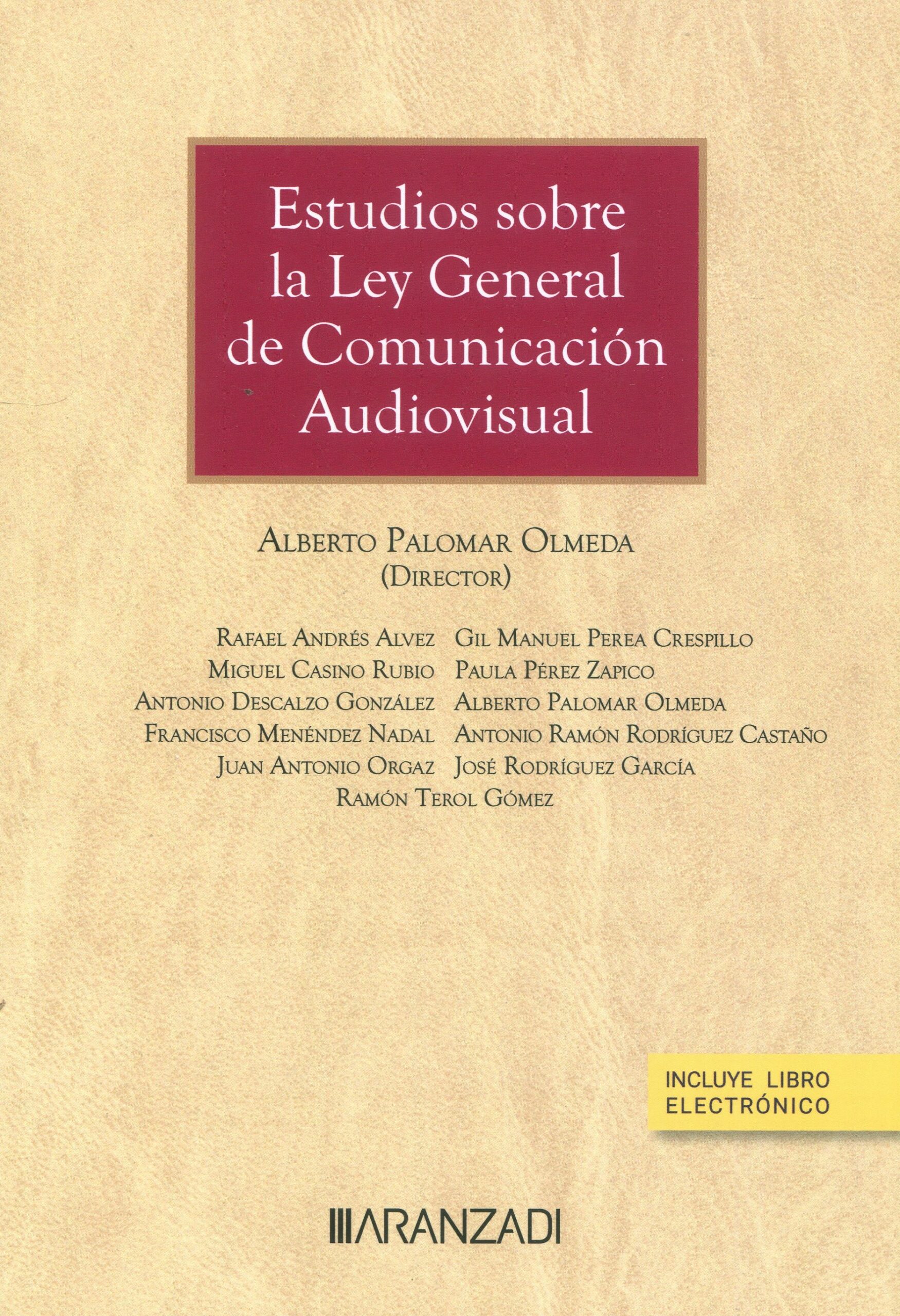 Estudios sobre la Ley General de Comunicación Audiovisual

Alberto Palomar Olmeda
(Director)

Rafael Andrés Alvez
Miguel Casino Rubio
Antonio Descalzo González
Francisco Menéndez Nadal
Juan Antonio Orgaz

Gil Manuel Perea Crespillo
Paula Pérez Zapico
Alberto Palomar Olmeda
Antonio Ramón Rodríguez Castaño
José Rodríguez García

Ramón Terol Gómez

INCLUYE LIBRO ELECTRÓNICO

ARANZADI